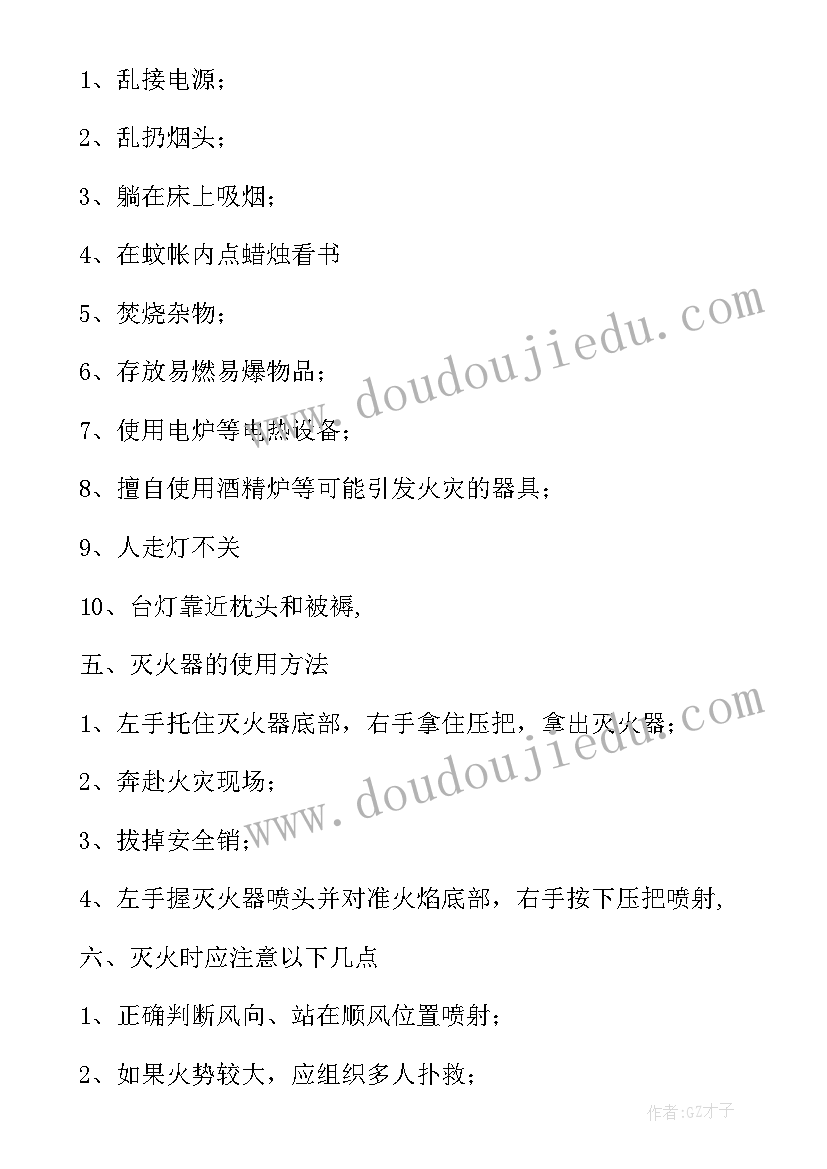 1、乱接电源；

2、乱扔烟头；

3、躺在床上吸烟；

4、在蚊帐内点蜡烛看书

5、焚烧杂物；

6、存放易燃易爆物品；

7、使用电炉等电热设备；

8、擅自使用酒精炉等可能引发火灾的器具；

9、人走灯不关

10、台灯靠近枕头和被褥，

五、灭火器的使用方法

1、左手托住灭火器底部，右手拿住压把，拿出灭火器；

2、奔赴火灾现场；

3、拔掉安全销；

4、左手握灭火器喷头并对准火焰底部，右手按下压把喷射，

六、灭火时应注意以下几点

1、正确判断风向、站在顺风位置喷射；

2、如果火势较大，应组织多人扑救；

www.doudoujiedu.com

www.doudoujiedu.com

作者:GZ才子